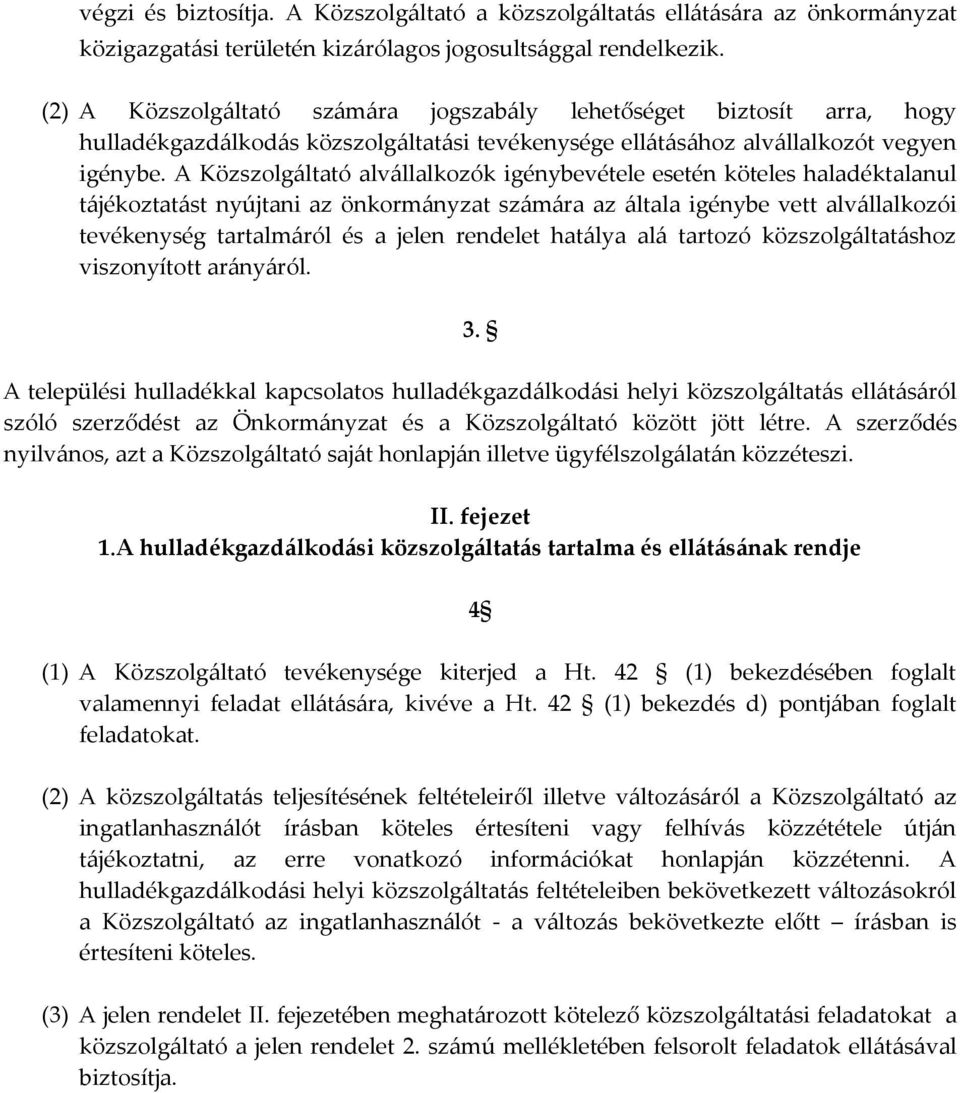 végzi és biztosítja. A Közszolgáltató a közszolgáltatás ellátására az önkormányzat közigazgatási területén kizárólagos jogosultsággal rendelkezik.

(2) A Közszolgáltató számára jogszabály lehetőséget biztosít arra, hogy hulladékgazdálkodás közszolgáltatási tevékenysége ellátásához alvállalkozót vegyen igénybe. A Közszolgáltató alvállalkozók igénybevétele esetén köteles haladéktalanul tájékoztatást nyújtani az önkormányzat számára az általa igénybe vett alvállalkozói tevékenység tartalmáról és a jelen rendelet hatálya alá tartozó közszolgáltatáshoz viszonyított arányáról.

3. §

A települési hulladékkal kapcsolatos hulladékgazdálkodási helyi közszolgáltatás ellátásáról szóló szerződést az Önkormányzat és a Közszolgáltató között jött létre. A szerződés nyilvános, azt a Közszolgáltató saját honlapján illetve ügyfélszolgálatán közzéteszi.

II. fejezet
1.A hulladékgazdálkodási közszolgáltatás tartalma és ellátásának rendje

4§

(1) A Közszolgáltató tevékenysége kiterjed a Ht. 42 § (1) bekezdésében foglalt valamennyi feladat ellátására, kivéve a Ht. 42 § (1) bekezdés d) pontjában foglalt feladatokat.

(2) A közszolgáltatás teljesítésének feltételeiről illetve változásáról a Közszolgáltató az ingatlanhasználót írásban köteles értesíteni vagy felhívás közzététele útján tájékoztatni, az erre vonatkozó információkat honlapján közzétenni. A hulladékgazdálkodási helyi közszolgáltatás feltételeiben bekövetkezett változásokról a Közszolgáltató az ingatlanhasználót - a változás bekövetkezte előtt – írásban is értesíteni köteles.

(3) A jelen rendelet II. fejezetében meghatározott kötelező közszolgáltatási feladatokat a közszolgáltató a jelen rendelet 2. számú mellékletében felsorolt feladatok ellátásával biztosítja.